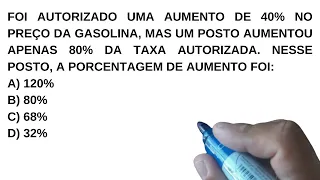 FOI AUTORIZADO UMA AUMENTO DE 40% NO PREÇO DA GASOLINA, MAS UM POSTO AUMENTOU APENAS 80% DA TAXA AUTORIZADA. NESSE POSTO, A PORCENTAGEM DE AUMENTO FOI:
A) 120%
B) 80%
C) 68%
D) 32%